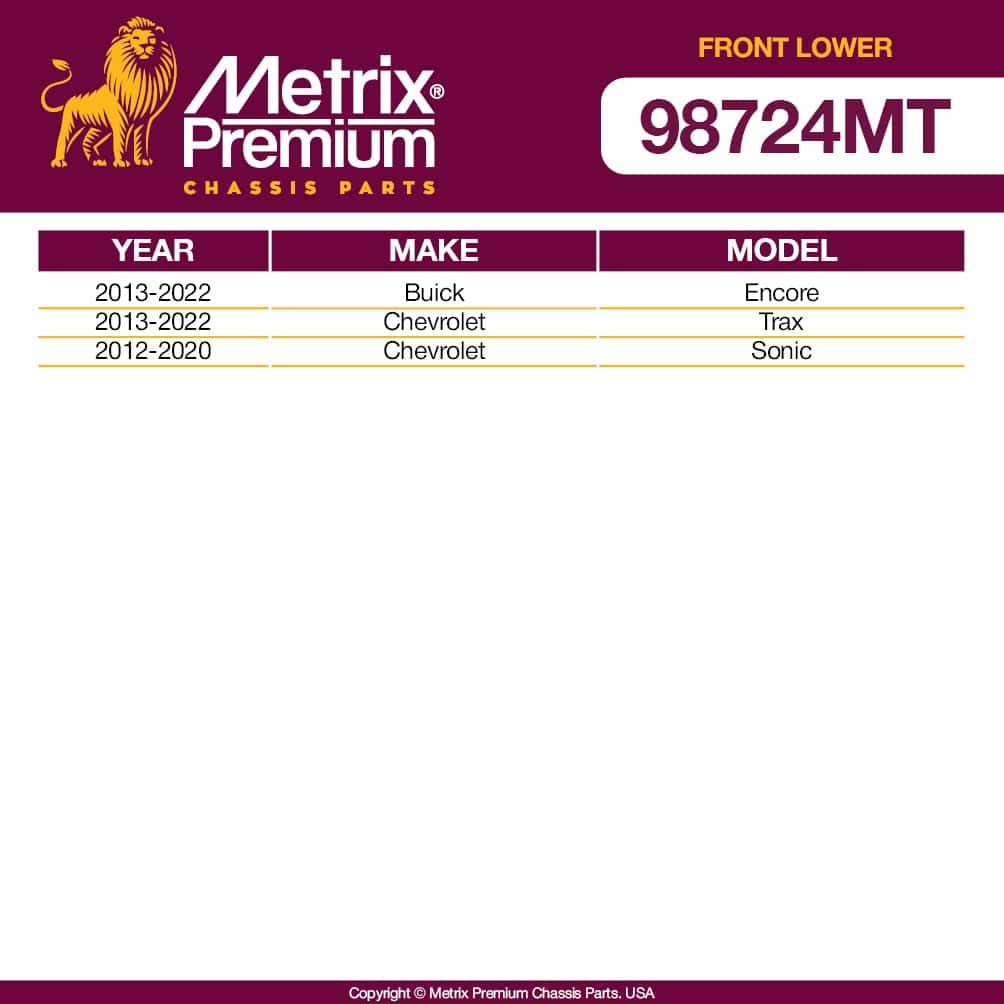 Metrix®
Premium
CHASSIS PARTS

FRONT LOWER

98724MT

| YEAR | MAKE | MODEL |
|---|---|---|
| 2013-2022 | Buick | Encore |
| 2013-2022 | Chevrolet | Trax |
| 2012-2020 | Chevrolet | Sonic |

Copyright © Metrix Premium Chassis Parts. USA